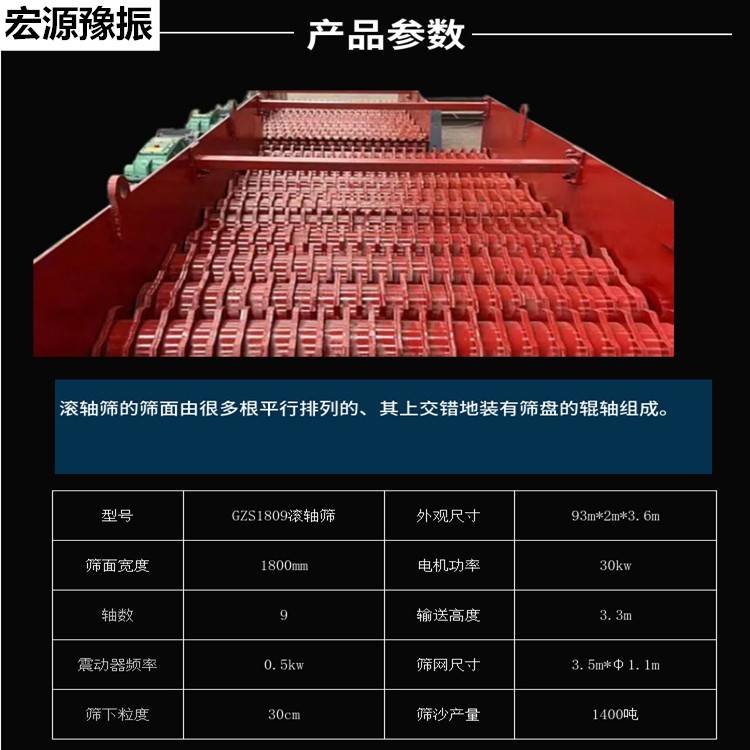 宏源豫振

产品参数

滚轴筛的筛面由很多根平行排列的、其上交错地装有筛盘的辊轴组成。

| 型号 | GZS1809滚轴筛 | 外观尺寸 | 93m*2m*3.6m |
|---|---|---|---|
| 筛面宽度 | 1800mm | 电机功率 | 30kw |
| 轴数 | 9 | 输送高度 | 3.3m |
| 震动器频率 | 0.5kw | 筛网尺寸 | 3.5m*Φ1.1m |
| 筛下粒度 | 30cm | 筛沙产量 | 1400吨 |